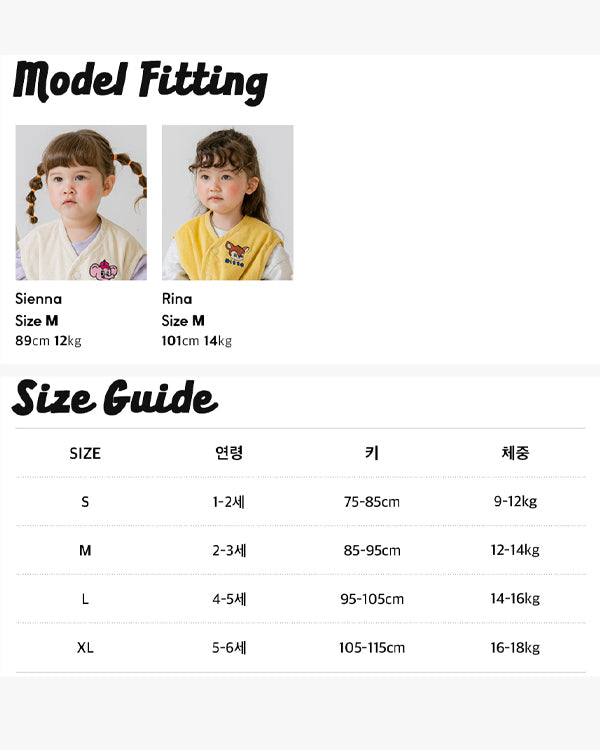 Model Fitting

Sienna
Size M
89cm 12kg

Rina
Size M
101cm 14kg

Size Guide

| SIZE | 연령 | 키 | 체중 |
|---|---|---|---|
| S | 1-2세 | 75-85cm | 9-12kg |
| M | 2-3세 | 85-95cm | 12-14kg |
| L | 4-5세 | 95-105cm | 14-16kg |
| XL | 5-6세 | 105-115cm | 16-18kg |